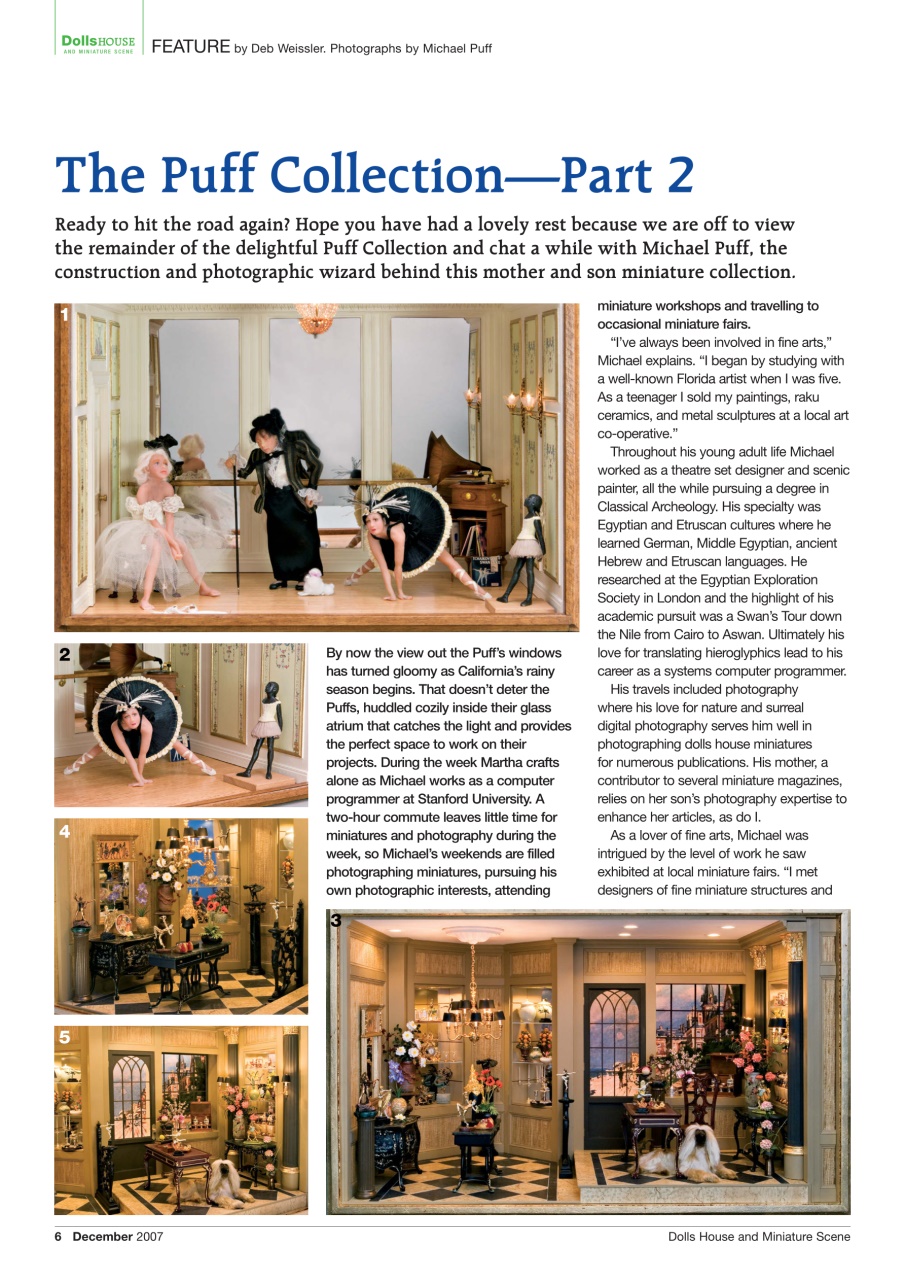 DollsHOUSE AND MINIATURE SCENE FEATURE by Deb Weissler. Photographs by Michael Puff

The Puff Collection—Part 2

Ready to hit the road again? Hope you have had a lovely rest because we are off to view the remainder of the delightful Puff Collection and chat a while with Michael Puff, the construction and photographic wizard behind this mother and son miniature collection.

1

2

4

5

By now the view out the Puff's windows has turned gloomy as California's rainy season begins. That doesn't deter the Puffs, huddled cozily inside their glass atrium that catches the light and provides the perfect space to work on their projects. During the week Martha crafts alone as Michael works as a computer programmer at Stanford University. A two-hour commute leaves little time for miniatures and photography during the week, so Michael's weekends are filled photographing miniatures, pursuing his own photographic interests, attending miniature workshops and travelling to occasional miniature fairs.

"I've always been involved in fine arts," Michael explains. "I began by studying with a well-known Florida artist when I was five. As a teenager I sold my paintings, raku ceramics, and metal sculptures at a local art co-operative."

Throughout his young adult life Michael worked as a theatre set designer and scenic painter, all the while pursuing a degree in Classical Archeology. His specialty was Egyptian and Etruscan cultures where he learned German, Middle Egyptian, ancient Hebrew and Etruscan languages. He researched at the Egyptian Exploration Society in London and the highlight of his academic pursuit was a Swan's Tour down the Nile from Cairo to Aswan. Ultimately his love for translating hieroglyphics lead to his career as a systems computer programmer.

His travels included photography where his love for nature and surreal digital photography serves him well in photographing dolls house miniatures for numerous publications. His mother, a contributor to several miniature magazines, relies on her son's photography expertise to enhance her articles, as do I.

As a lover of fine arts, Michael was intrigued by the level of work he saw exhibited at local miniature fairs. "I met designers of fine miniature structures and

3

6 December 2007

Dolls House and Miniature Scene